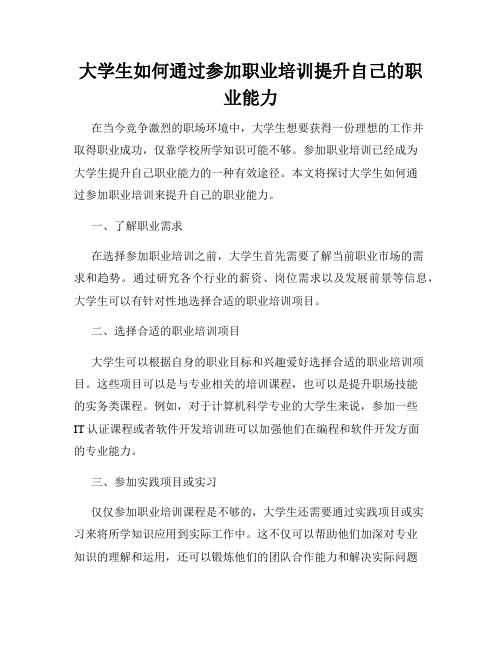 大学生如何通过参加职业培训提升自己的职业能力

在当今竞争激烈的职场环境中，大学生想要获得一份理想的工作并取得职业成功，仅靠学校所学知识可能不够。参加职业培训已经成为大学生提升自己职业能力的一种有效途径。本文将探讨大学生如何通过参加职业培训来提升自己的职业能力。

一、了解职业需求

在选择参加职业培训之前，大学生首先需要了解当前职业市场的需求和趋势。通过研究各个行业的薪资、岗位需求以及发展前景等信息，大学生可以有针对性地选择合适的职业培训项目。

二、选择合适的职业培训项目

大学生可以根据自身的职业目标和兴趣爱好选择合适的职业培训项目。这些项目可以是与专业相关的培训课程，也可以是提升职场技能的实务类课程。例如，对于计算机科学专业的大学生来说，参加一些IT认证课程或者软件开发培训班可以加强他们在编程和软件开发方面的专业能力。

三、参加实践项目或实习

仅仅参加职业培训课程是不够的，大学生还需要通过实践项目或实习来将所学知识应用到实际工作中。这不仅可以帮助他们加深对专业知识的理解和运用，还可以锻炼他们的团队合作能力和解决实际问题